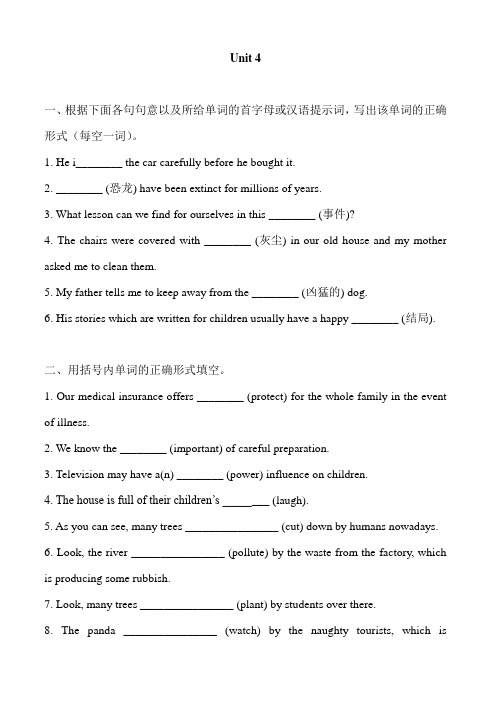 Unit 4

一、根据下面各句句意以及所给单词的首字母或汉语提示词，写出该单词的正确形式（每空一词）。

1. He i________ the car carefully before he bought it.

2. ________ (恐龙) have been extinct for millions of years.

3. What lesson can we find for ourselves in this ________ (事件)?

4. The chairs were covered with ________ (灰尘) in our old house and my mother asked me to clean them.

5. My father tells me to keep away from the ________ (凶猛的) dog.

6. His stories which are written for children usually have a happy ________ (结局).

二、用括号内单词的正确形式填空。

1. Our medical insurance offers ________ (protect) for the whole family in the event of illness.

2. We know the ________ (important) of careful preparation.

3. Television may have a(n) ________ (power) influence on children.

4. The house is full of their children's ________ (laugh).

5. As you can see, many trees ________________ (cut) down by humans nowadays.

6. Look, the river ________________ (pollute) by the waste from the factory, which is producing some rubbish.

7. Look, many trees ________________ (plant) by students over there.

8. The panda ________________ (watch) by the naughty tourists, which is